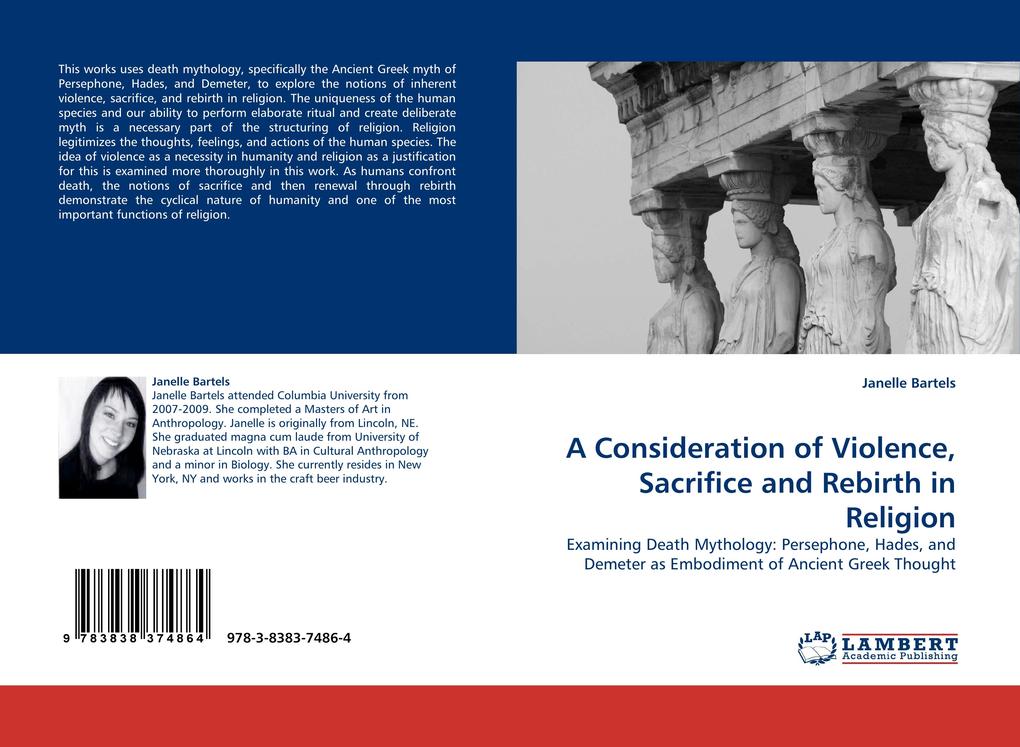 This works uses death mythology, specifically the Ancient Greek myth of Persephone, Hades, and Demeter, to explore the notions of inherent violence, sacrifice, and rebirth in religion. The uniqueness of the human species and our ability to perform elaborate ritual and create deliberate myth is a necessary part of the structuring of religion. Religion legitimizes the thoughts, feelings, and actions of the human species. The idea of violence as a necessity in humanity and religion as a justification for this is examined more thoroughly in this work. As humans confront death, the notions of sacrifice and then renewal through rebirth demonstrate the cyclical nature of humanity and one of the most important functions of religion.

Janelle Bartels
Janelle Bartels attended Columbia University from 2007-2009. She completed a Masters of Art in Anthropology. Janelle is originally from Lincoln, NE. She graduated magna cum laude from University of Nebraska at Lincoln with BA in Cultural Anthropology and a minor in Biology. She currently resides in New York, NY and works in the craft beer industry.

9 783838 374864 978-3-8383-7486-4

Janelle Bartels

A Consideration of Violence, Sacrifice and Rebirth in Religion

Examining Death Mythology: Persephone, Hades, and Demeter as Embodiment of Ancient Greek Thought

LAP LAMBERT Academic Publishing